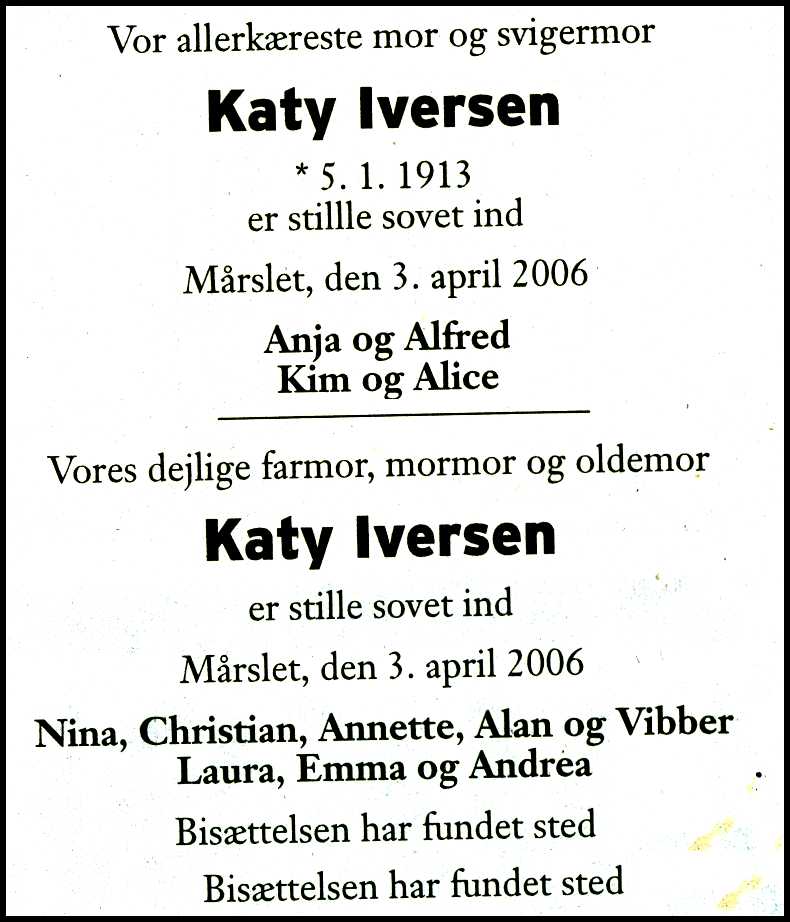 Vor allerkæreste mor og svigermor

Katy Iversen

* 5. 1. 1913
er stillle sovet ind

Mårslet, den 3. april 2006

Anja og Alfred
Kim og Alice

Vores dejlige farmor, mormor og oldemor

Katy Iversen

er stille sovet ind

Mårslet, den 3. april 2006

Nina, Christian, Annette, Alan og Vibber
Laura, Emma og Andrea

Bisættelsen har fundet sted

Bisættelsen har fundet sted